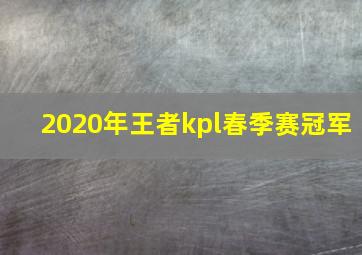 2020年王者kpl春季赛冠军